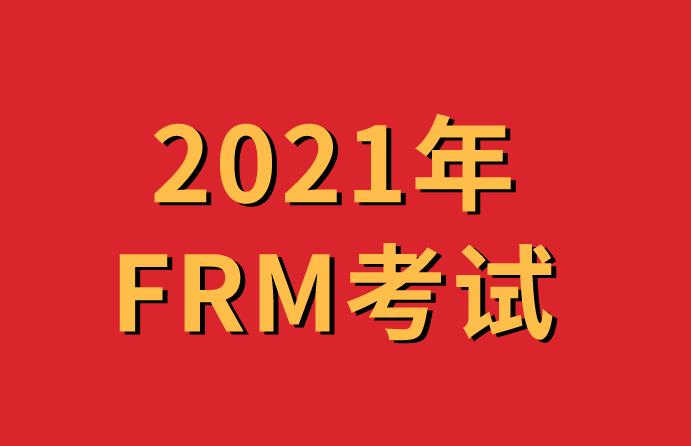 2021年
FRM考试